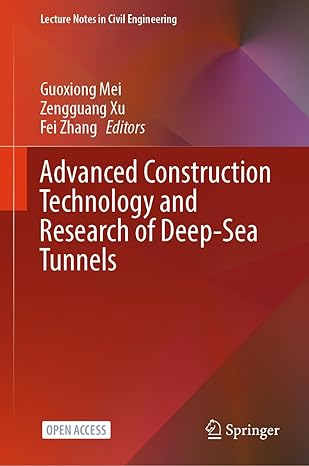 Lecture Notes in Civil Engineering

Guoxiong Mei
Zengguang Xu
Fei Zhang Editors

Advanced Construction Technology and Research of Deep-Sea Tunnels

OPEN ACCESS

Springer